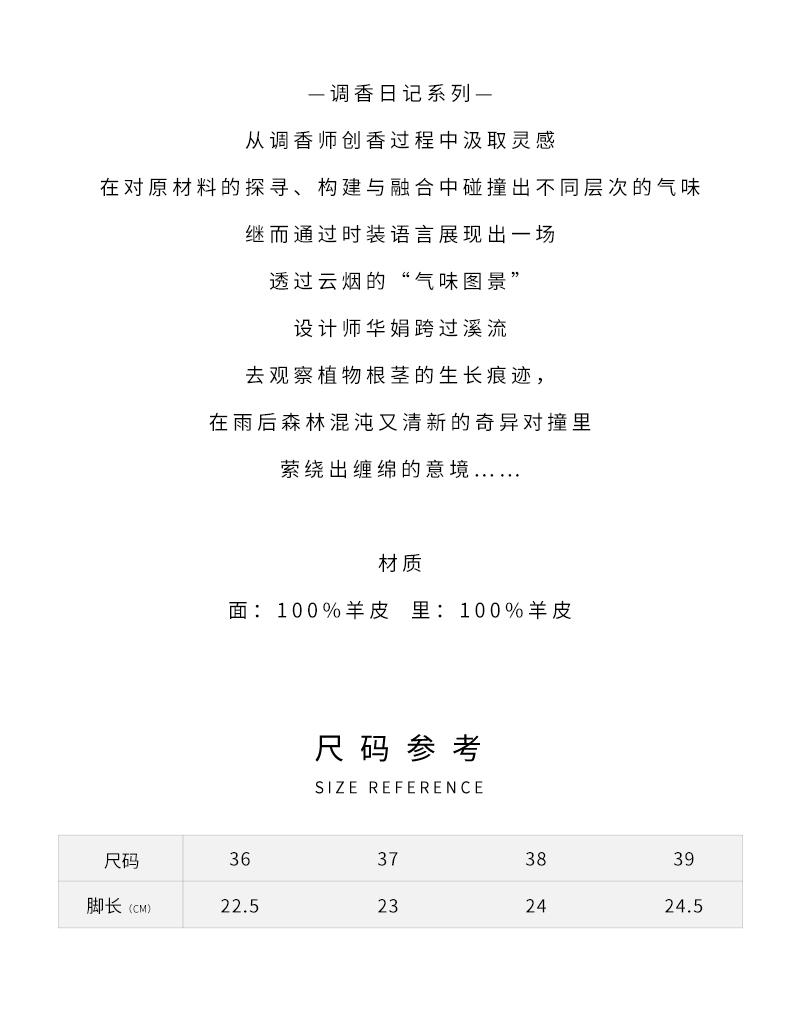 —调香日记系列—

从调香师创香过程中汲取灵感

在对原材料的探寻、构建与融合中碰撞出不同层次的气味

继而通过时装语言展现出一场

透过云烟的“气味图景”

设计师华娟跨过溪流

去观察植物根茎的生长痕迹，

在雨后森林混沌又清新的奇异对撞里

萦绕出缠绵的意境……

材质

面：100%羊皮　里：100%羊皮

尺码参考

SIZE REFERENCE

| 尺码 | 36 | 37 | 38 | 39 |
|---|---|---|---|---|
| 脚长 (CM) | 22.5 | 23 | 24 | 24.5 |